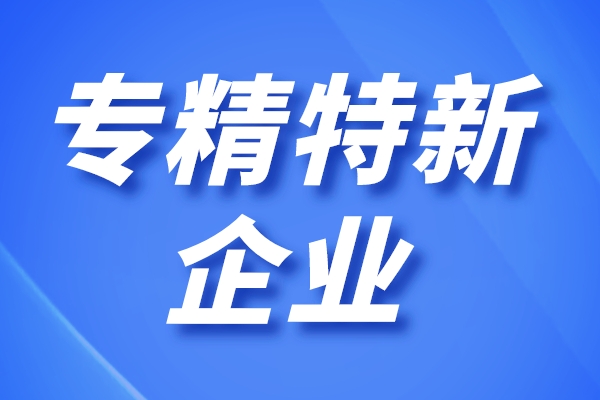 专精特新
企业